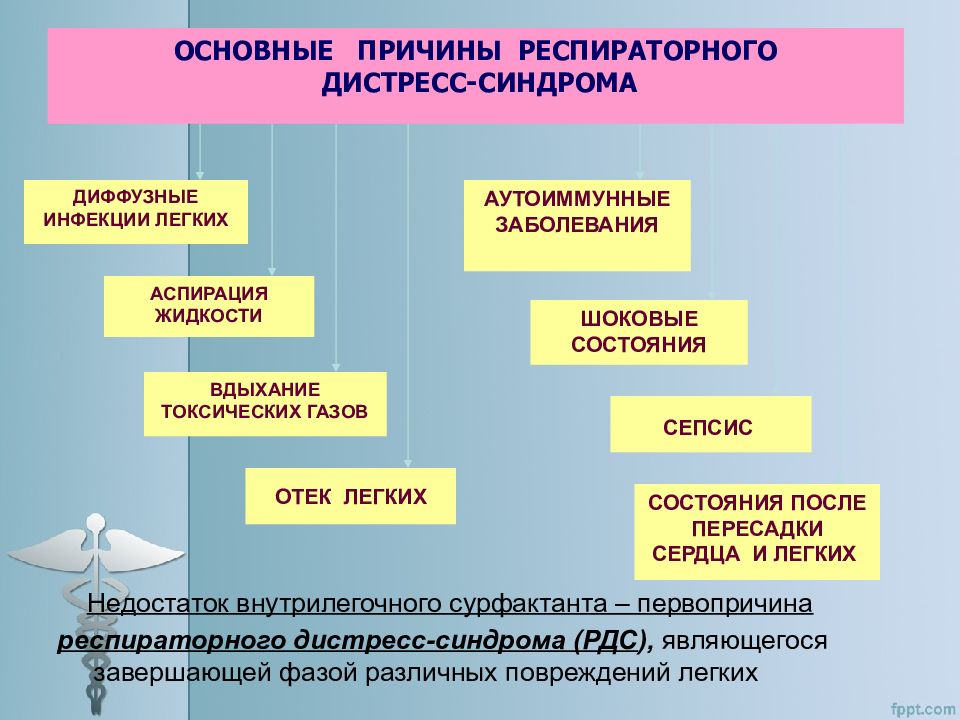 ОСНОВНЫЕ ПРИЧИНЫ РЕСПИРАТОРНОГО ДИСТРЕСС-СИНДРОМА

ДИФФУЗНЫЕ ИНФЕКЦИИ ЛЕГКИХ

АСПИРАЦИЯ ЖИДКОСТИ

ВДЫХАНИЕ ТОКСИЧЕСКИХ ГАЗОВ

ОТЕК ЛЕГКИХ

АУТОИММУННЫЕ ЗАБОЛЕВАНИЯ

ШОКОВЫЕ СОСТОЯНИЯ

СЕПСИС

СОСТОЯНИЯ ПОСЛЕ ПЕРЕСАДКИ СЕРДЦА И ЛЕГКИХ

Недостаток внутрилегочного сурфактанта – первопричина респираторного дистресс-синдрома (РДС), являющегося завершающей фазой различных повреждений легких

fppt.com